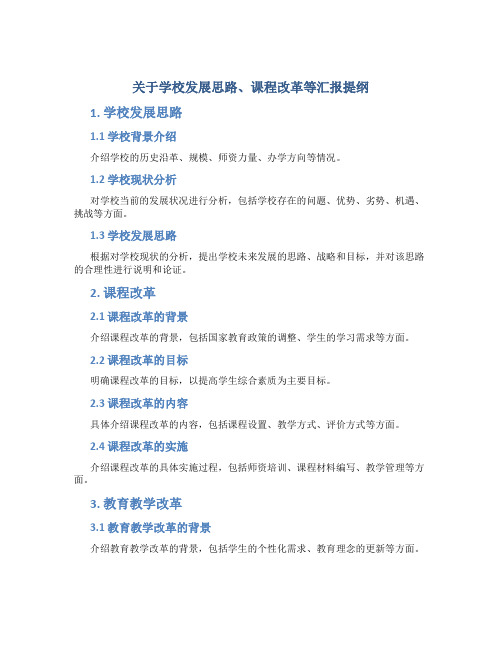 关于学校发展思路、课程改革等汇报提纲

1. 学校发展思路

1.1 学校背景介绍

介绍学校的历史沿革、规模、师资力量、办学方向等情况。

1.2 学校现状分析

对学校当前的发展状况进行分析，包括学校存在的问题、优势、劣势、机遇、挑战等方面。

1.3 学校发展思路

根据对学校现状的分析，提出学校未来发展的思路、战略和目标，并对该思路的合理性进行说明和论证。

2. 课程改革

2.1 课程改革的背景

介绍课程改革的背景，包括国家教育政策的调整、学生的学习需求等方面。

2.2 课程改革的目标

明确课程改革的目标，以提高学生综合素质为主要目标。

2.3 课程改革的内容

具体介绍课程改革的内容，包括课程设置、教学方式、评价方式等方面。

2.4 课程改革的实施

介绍课程改革的具体实施过程，包括师资培训、课程材料编写、教学管理等方面。

3. 教育教学改革

3.1 教育教学改革的背景

介绍教育教学改革的背景，包括学生的个性化需求、教育理念的更新等方面。